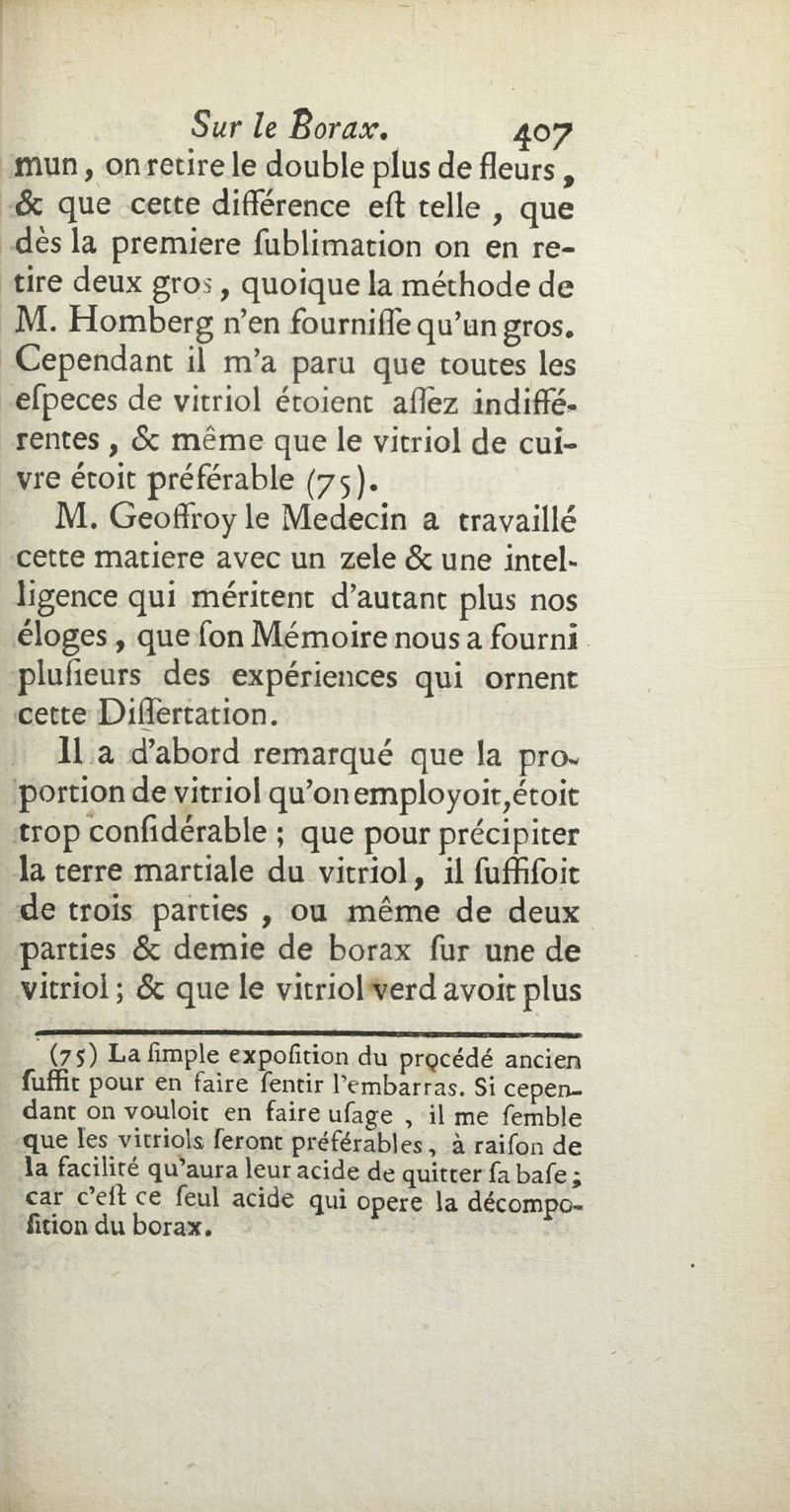 Sur le Borax. 407

mun, on retire le double plus de fleurs, & que cette différence eſt telle, que dès la premiere ſublimation on en retire deux gros, quoique la méthode de M. Homberg n'en fourniſſe qu'un gros. Cependant il m'a paru que toutes les eſpeces de vitriol étoient aſſez indifférentes, & même que le vitriol de cuivre étoit préférable (75).

M. Geoffroy le Medecin a travaillé cette matiere avec un zele & une intelligence qui méritent d'autant plus nos éloges, que ſon Mémoire nous a fourni pluſieurs des expériences qui ornent cette Diſſertation.

Il a d'abord remarqué que la proportion de vitriol qu'on employoit, étoit trop conſidérable ; que pour précipiter la terre martiale du vitriol, il ſuffiſoit de trois parties, ou même de deux parties & demie de borax ſur une de vitriol ; & que le vitriol verd avoit plus

(75) La ſimple expoſition du procédé ancien ſuffit pour en faire ſentir l'embarras. Si cependant on vouloit en faire uſage, il me ſemble que les vitriols ſeront préférables, à raiſon de la facilité qu'aura leur acide de quitter ſa baſe ; car c'eſt ce ſeul acide qui opere la décompoſition du borax.